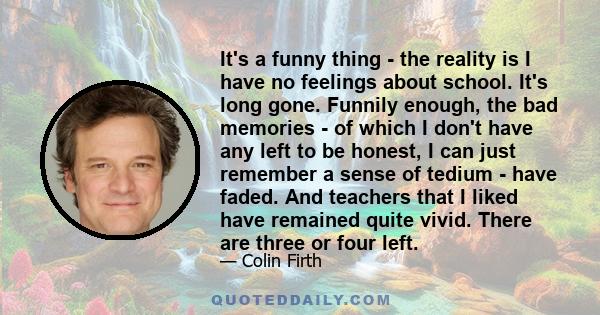 It's a funny thing - the reality is I have no feelings about school. It's long gone. Funnily enough, the bad memories - of which I don't have any left to be honest, I can just remember a sense of tedium - have faded. And teachers that I liked have remained quite vivid. There are three or four left.
— Colin Firth

QUOTEDDAILY.COM